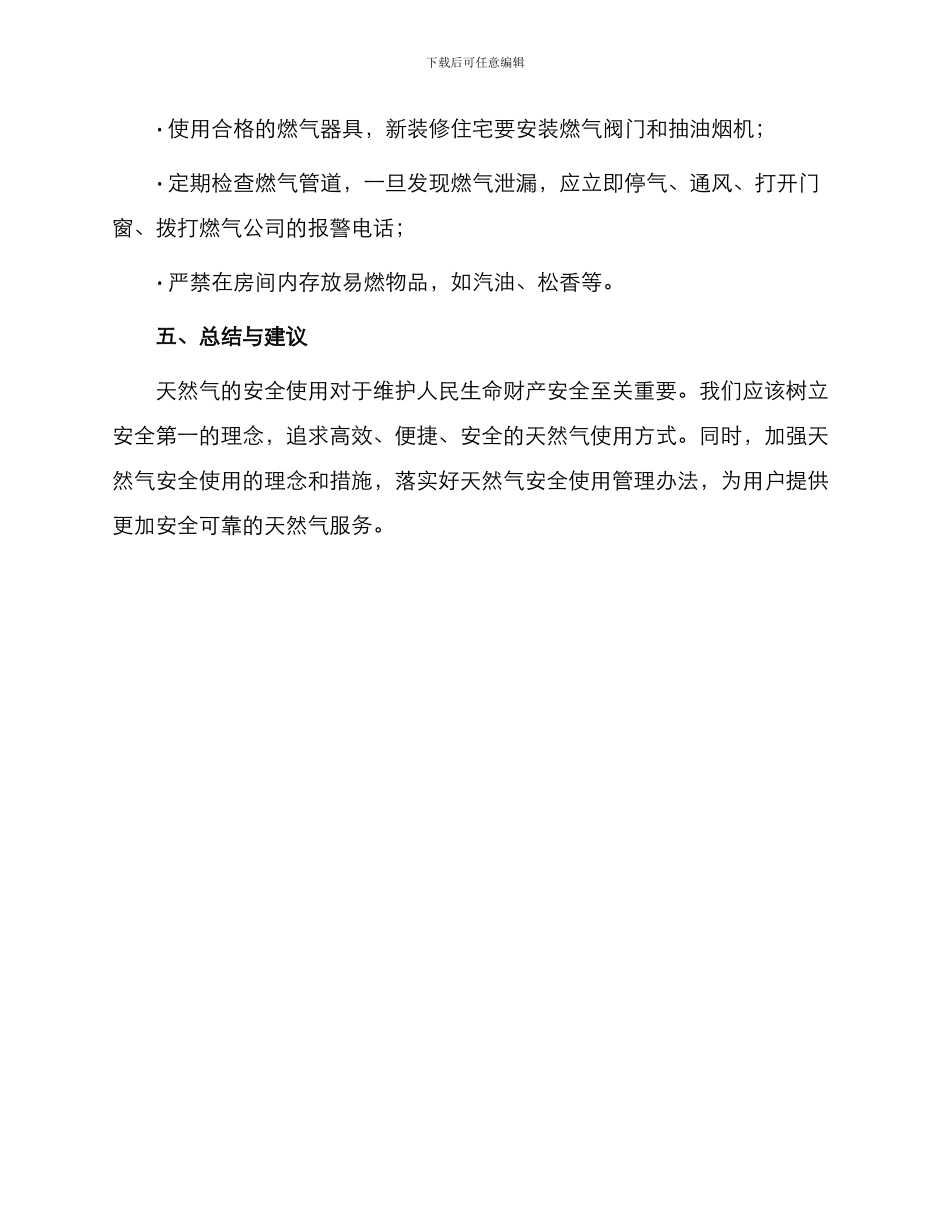 下载后可任意编辑

· 使用合格的燃气器具，新装修住宅要安装燃气阀门和抽油烟机；

· 定期检查燃气管道，一旦发现燃气泄漏，应立即停气、通风、打开门窗、拨打燃气公司的报警电话；

· 严禁在房间内存放易燃物品，如汽油、松香等。

五、总结与建议

天然气的安全使用对于维护人民生命财产安全至关重要。我们应该树立安全第一的理念，追求高效、便捷、安全的天然气使用方式。同时，加强天然气安全使用的理念和措施，落实好天然气安全使用管理办法，为用户提供更加安全可靠的天然气服务。